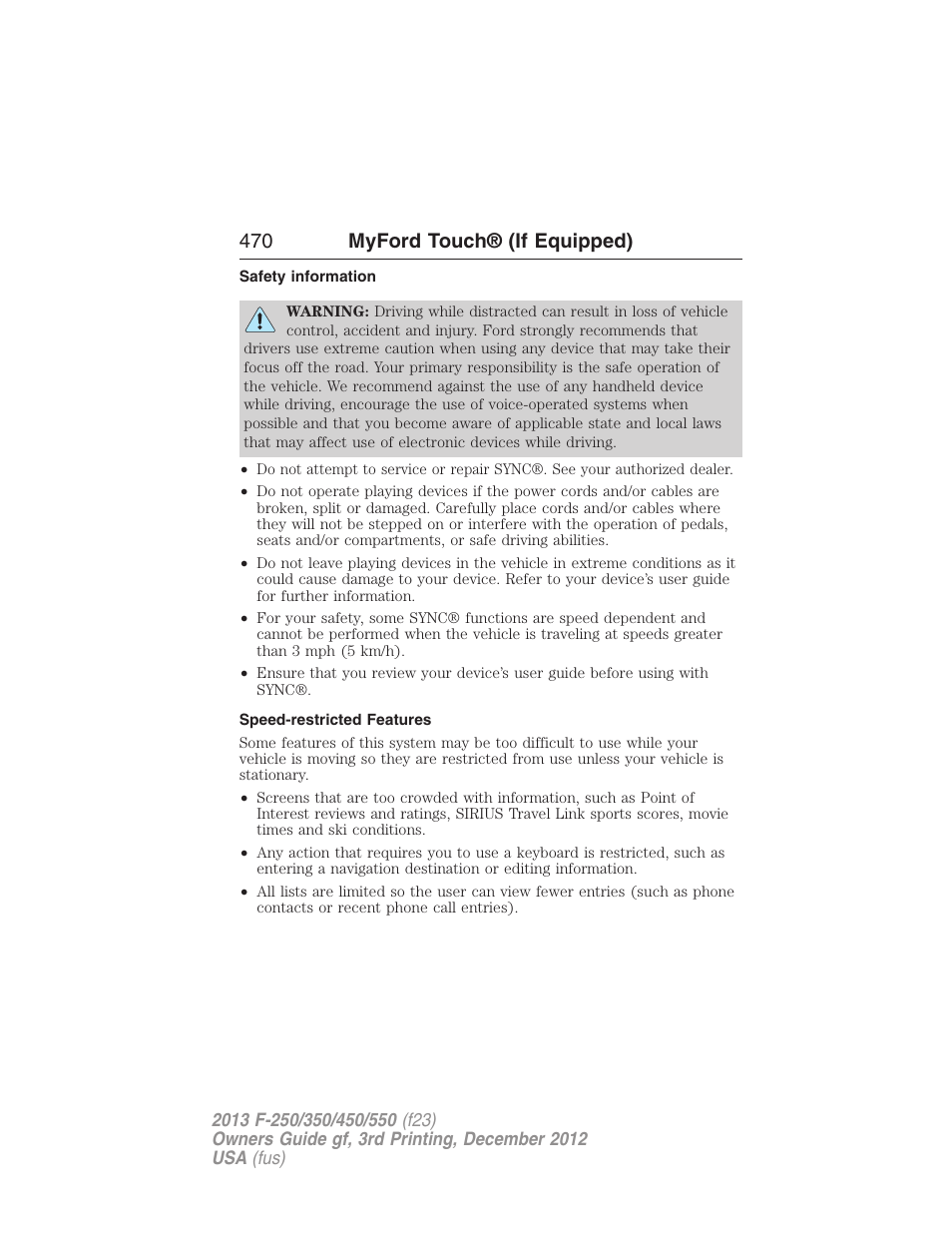 470 MyFord Touch® (If Equipped)

Safety information

WARNING: Driving while distracted can result in loss of vehicle control, accident and injury. Ford strongly recommends that drivers use extreme caution when using any device that may take their focus off the road. Your primary responsibility is the safe operation of the vehicle. We recommend against the use of any handheld device while driving, encourage the use of voice-operated systems when possible and that you become aware of applicable state and local laws that may affect use of electronic devices while driving.

• Do not attempt to service or repair SYNC®. See your authorized dealer.
• Do not operate playing devices if the power cords and/or cables are broken, split or damaged. Carefully place cords and/or cables where they will not be stepped on or interfere with the operation of pedals, seats and/or compartments, or safe driving abilities.
• Do not leave playing devices in the vehicle in extreme conditions as it could cause damage to your device. Refer to your device's user guide for further information.
• For your safety, some SYNC® functions are speed dependent and cannot be performed when the vehicle is traveling at speeds greater than 3 mph (5 km/h).
• Ensure that you review your device's user guide before using with SYNC®.

Speed-restricted Features

Some features of this system may be too difficult to use while your vehicle is moving so they are restricted from use unless your vehicle is stationary.

• Screens that are too crowded with information, such as Point of Interest reviews and ratings, SIRIUS Travel Link sports scores, movie times and ski conditions.
• Any action that requires you to use a keyboard is restricted, such as entering a navigation destination or editing information.
• All lists are limited so the user can view fewer entries (such as phone contacts or recent phone call entries).

2013 F-250/350/450/550 (f23)
Owners Guide gf, 3rd Printing, December 2012
USA (fus)